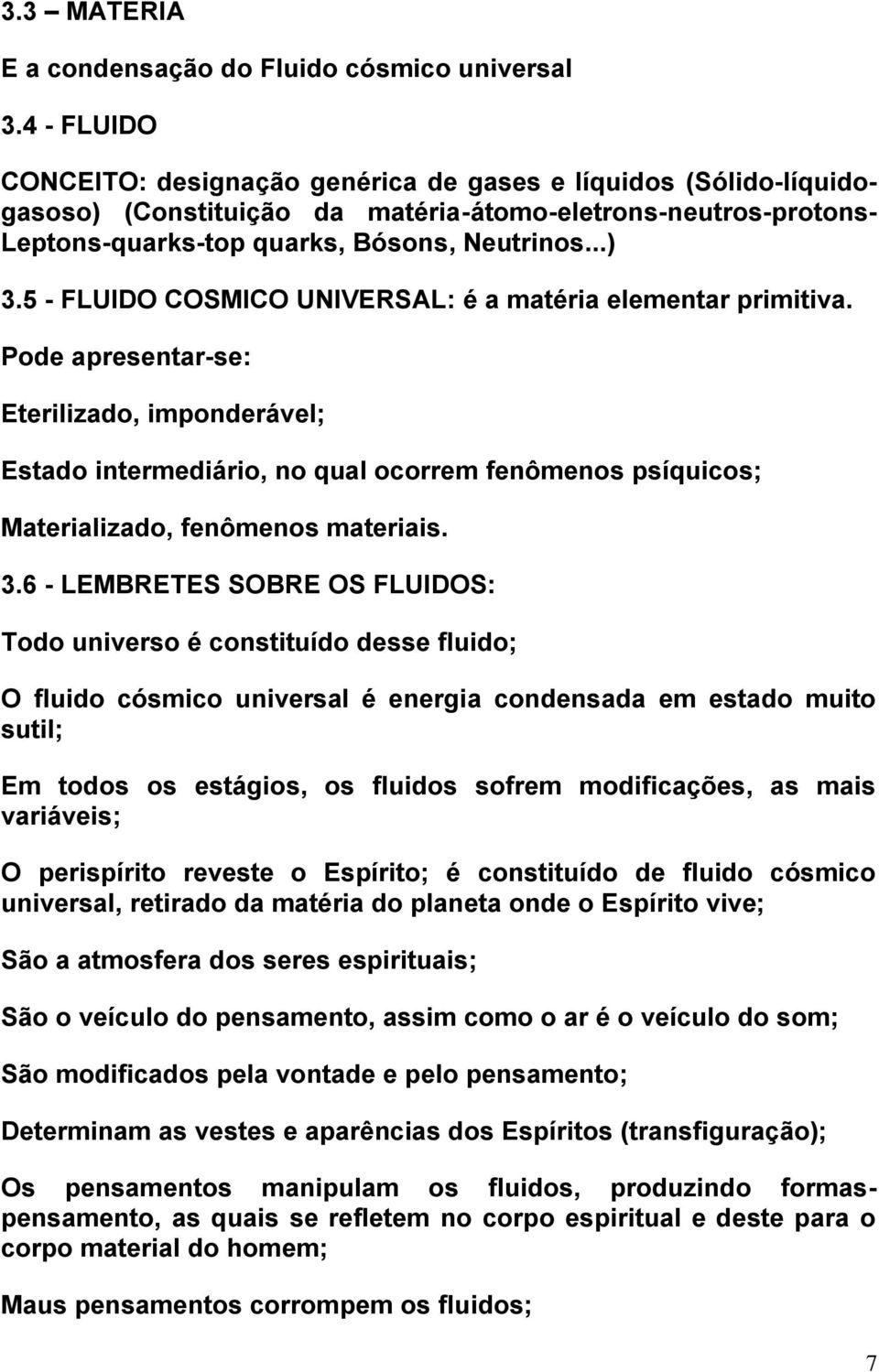 3.3 – MATERIA

E a condensação do Fluido cósmico universal

3.4 - FLUIDO

CONCEITO: designação genérica de gases e líquidos (Sólido-líquido-gasoso) (Constituição da matéria-átomo-eletrons-neutros-protons-Leptons-quarks-top quarks, Bósons, Neutrinos...)

3.5 - FLUIDO COSMICO UNIVERSAL: é a matéria elementar primitiva.

Pode apresentar-se:

Eterilizado, imponderável;

Estado intermediário, no qual ocorrem fenômenos psíquicos;

Materializado, fenômenos materiais.

3.6 - LEMBRETES SOBRE OS FLUIDOS:

Todo universo é constituído desse fluido;

O fluido cósmico universal é energia condensada em estado muito sutil;

Em todos os estágios, os fluidos sofrem modificações, as mais variáveis;

O perispírito reveste o Espírito; é constituído de fluido cósmico universal, retirado da matéria do planeta onde o Espírito vive;

São a atmosfera dos seres espirituais;

São o veículo do pensamento, assim como o ar é o veículo do som;

São modificados pela vontade e pelo pensamento;

Determinam as vestes e aparências dos Espíritos (transfiguração);

Os pensamentos manipulam os fluidos, produzindo formas-pensamento, as quais se refletem no corpo espiritual e deste para o corpo material do homem;

Maus pensamentos corrompem os fluidos;

7